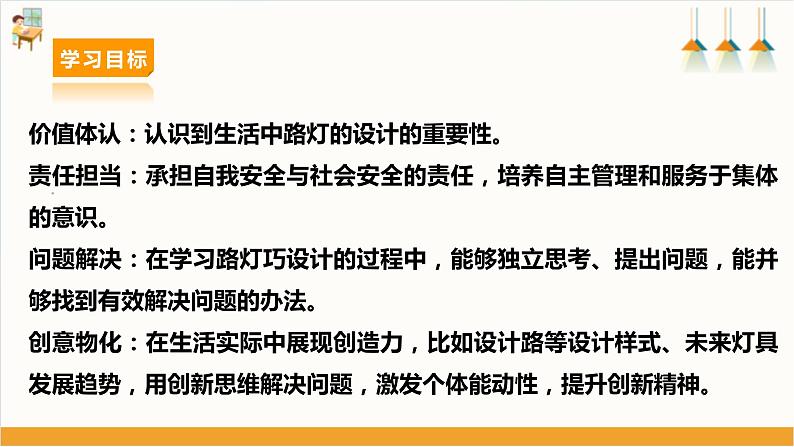 学习目标

价值体认：认识到生活中路灯的设计的重要性。

责任担当：承担自我安全与社会安全的责任，培养自主管理和服务于集体的意识。

问题解决：在学习路灯巧设计的过程中，能够独立思考、提出问题，能并够找到有效解决问题的办法。

创意物化：在生活实际中展现创造力，比如设计路等设计样式、未来灯具发展趋势，用创新思维解决问题，激发个体能动性，提升创新精神。